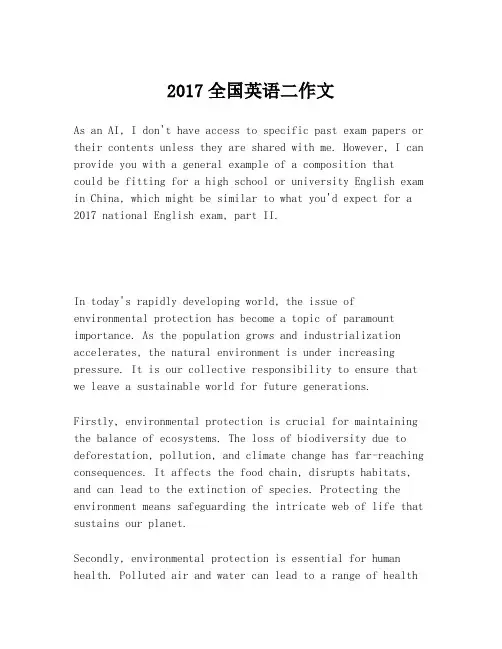 2017全国英语二作文

As an AI, I don't have access to specific past exam papers or their contents unless they are shared with me. However, I can provide you with a general example of a composition that could be fitting for a high school or university English exam in China, which might be similar to what you'd expect for a 2017 national English exam, part II.

In today's rapidly developing world, the issue of environmental protection has become a topic of paramount importance. As the population grows and industrialization accelerates, the natural environment is under increasing pressure. It is our collective responsibility to ensure that we leave a sustainable world for future generations.

Firstly, environmental protection is crucial for maintaining the balance of ecosystems. The loss of biodiversity due to deforestation, pollution, and climate change has far-reaching consequences. It affects the food chain, disrupts habitats, and can lead to the extinction of species. Protecting the environment means safeguarding the intricate web of life that sustains our planet.

Secondly, environmental protection is essential for human health. Polluted air and water can lead to a range of health